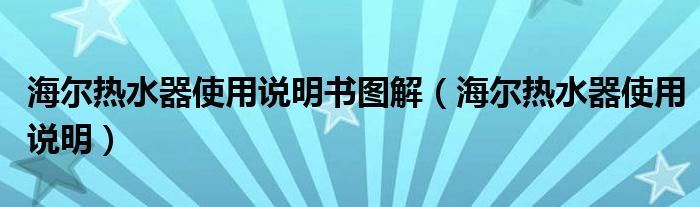 海尔热水器使用说明书图解（海尔热水器使用说明）